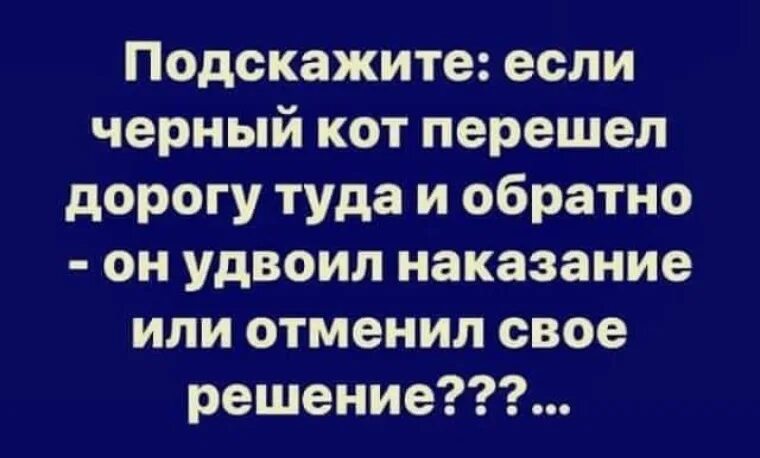 Подскажите: если черный кот перешел дорогу туда и обратно - он удвоил наказание или отменил свое решение???...